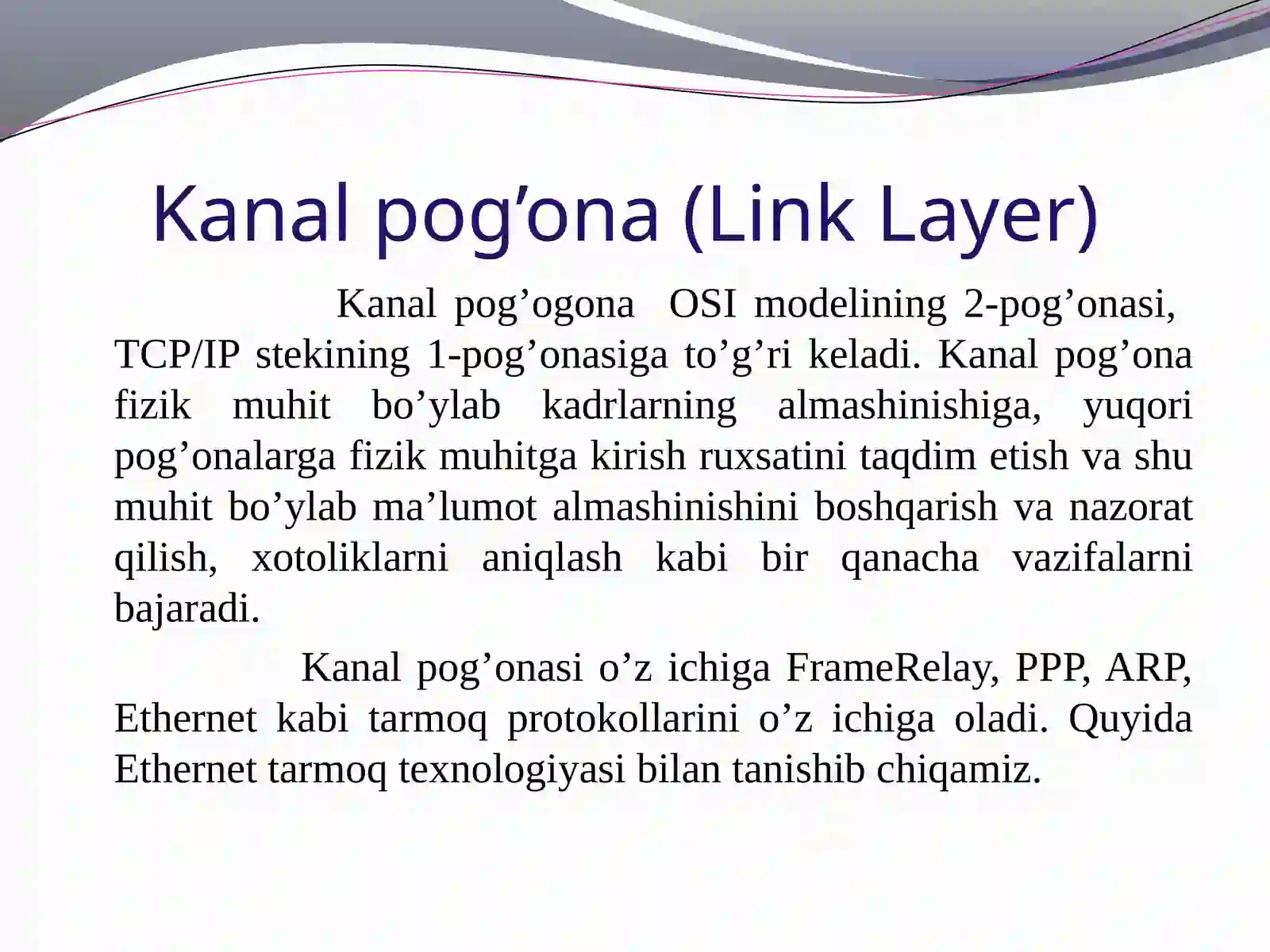 Kanal pog’ona (Link Layer)

Kanal pog’ogona OSI modelining 2-pog’onasi, TCP/IP stekining 1-pog’onasiga to’g’ri keladi. Kanal pog’ona fizik muhit bo’ylab kadrlarning almashinishiga, yuqori pog’onalarga fizik muhitga kirish ruxsatini taqdim etish va shu muhit bo’ylab ma’lumot almashinishini boshqarish va nazorat qilish, xotoliklarni aniqlash kabi bir qanacha vazifalarni bajaradi.

Kanal pog’onasi o’z ichiga FrameRelay, PPP, ARP, Ethernet kabi tarmoq protokollarini o’z ichiga oladi. Quyida Ethernet tarmoq texnologiyasi bilan tanishib chiqamiz.